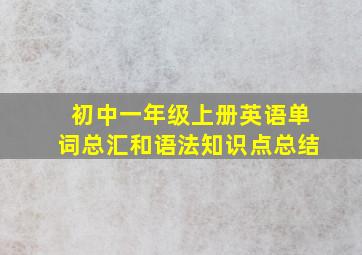 初中一年级上册英语单词总汇和语法知识点总结